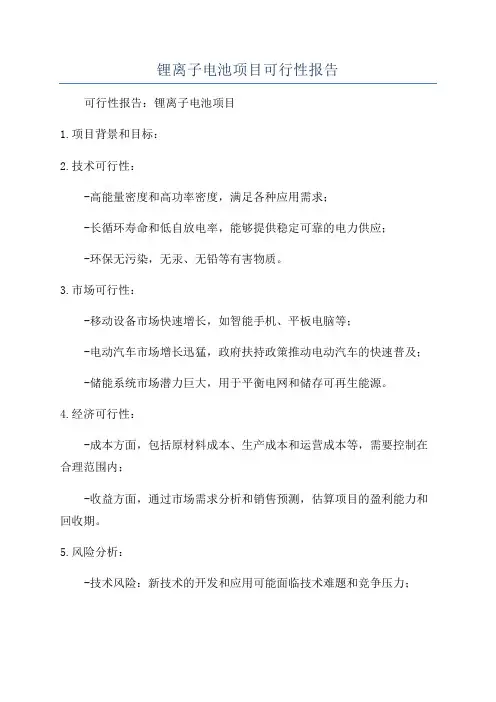 锂离子电池项目可行性报告

可行性报告：锂离子电池项目

1.项目背景和目标：

2.技术可行性：

-高能量密度和高功率密度，满足各种应用需求；

-长循环寿命和低自放电率，能够提供稳定可靠的电力供应；

-环保无污染，无汞、无铅等有害物质。

3.市场可行性：

-移动设备市场快速增长，如智能手机、平板电脑等；

-电动汽车市场增长迅猛，政府扶持政策推动电动汽车的快速普及；

-储能系统市场潜力巨大，用于平衡电网和储存可再生能源。

4.经济可行性：

-成本方面，包括原材料成本、生产成本和运营成本等，需要控制在合理范围内；

-收益方面，通过市场需求分析和销售预测，估算项目的盈利能力和回收期。

5.风险分析：

-技术风险：新技术的开发和应用可能面临技术难题和竞争压力；